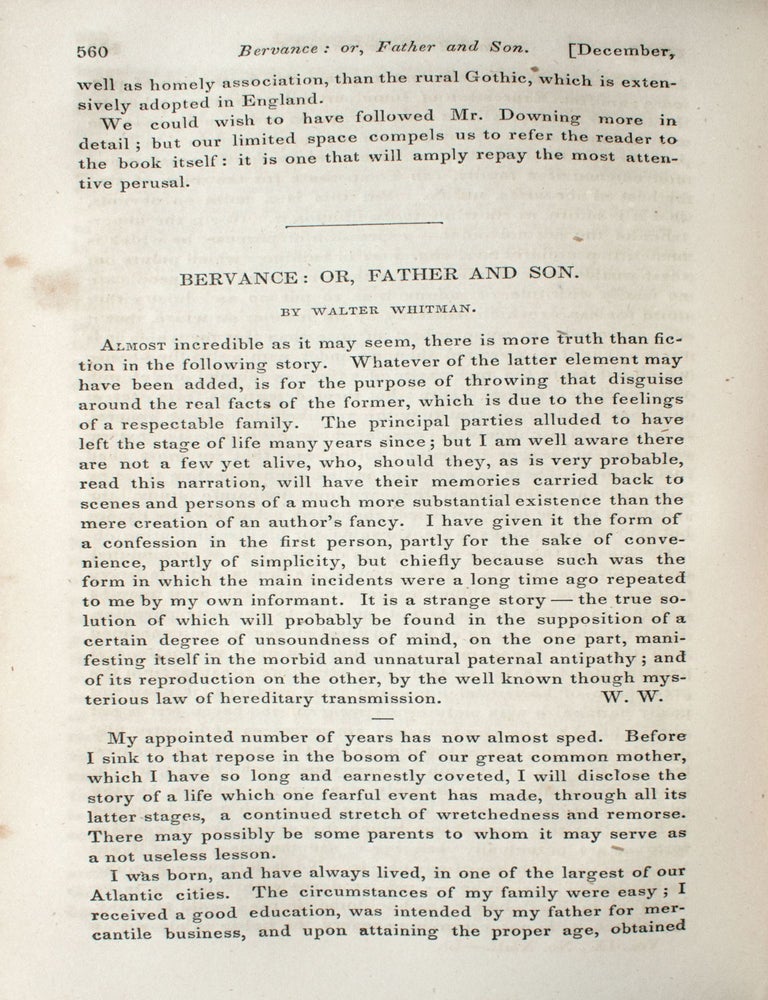 560 Bervance: or, Father and Son. [December,

well as homely association, than the rural Gothic, which is extensively adopted in England.

We could wish to have followed Mr. Downing more in detail; but our limited space compels us to refer the reader to the book itself: it is one that will amply repay the most attentive perusal.

BERVANCE: OR, FATHER AND SON.

BY WALTER WHITMAN.

Almost incredible as it may seem, there is more truth than fiction in the following story. Whatever of the latter element may have been added, is for the purpose of throwing that disguise around the real facts of the former, which is due to the feelings of a respectable family. The principal parties alluded to have left the stage of life many years since; but I am well aware there are not a few yet alive, who, should they, as is very probable, read this narration, will have their memories carried back to scenes and persons of a much more substantial existence than the mere creation of an author's fancy. I have given it the form of a confession in the first person, partly for the sake of convenience, partly of simplicity, but chiefly because such was the form in which the main incidents were a long time ago repeated to me by my own informant. It is a strange story — the true solution of which will probably be found in the supposition of a certain degree of unsoundness of mind, on the one part, manifesting itself in the morbid and unnatural paternal antipathy; and of its reproduction on the other, by the well known though mysterious law of hereditary transmission. W. W.

My appointed number of years has now almost sped. Before I sink to that repose in the bosom of our great common mother, which I have so long and earnestly coveted, I will disclose the story of a life which one fearful event has made, through all its latter stages, a continued stretch of wretchedness and remorse. There may possibly be some parents to whom it may serve as a not useless lesson.

I was born, and have always lived, in one of the largest of our Atlantic cities. The circumstances of my family were easy; I received a good education, was intended by my father for mercantile business, and upon attaining the proper age, obtained